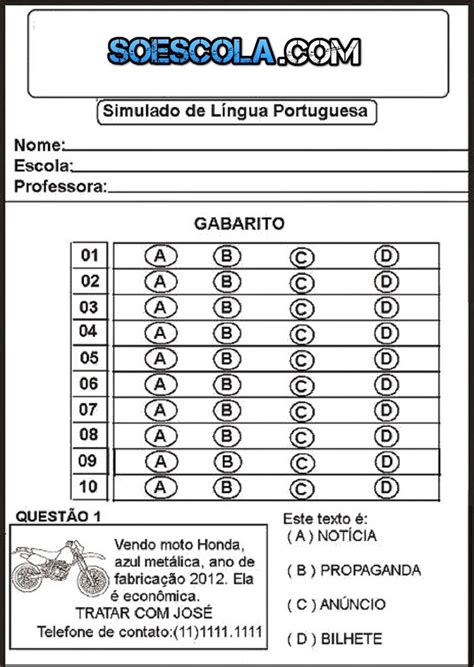 SOESCOLA.COM

Simulado de Língua Portuguesa

Nome:
Escola:
Professora:

GABARITO

| 01 | A | B | C | D |
|---|---|---|---|---|
| 02 | A | B | C | D |
| 03 | A | B | C | D |
| 04 | A | B | C | D |
| 05 | A | B | C | D |
| 06 | A | B | C | D |
| 07 | A | B | C | D |
| 08 | A | B | C | D |
| 09 | A | B | C | D |
| 10 | A | B | C | D |

QUESTÃO 1

Vendo moto Honda, azul metálica, ano de fabricação 2012. Ela é econômica.
TRATAR COM JOSÉ
Telefone de contato:(11)1111.1111

Este texto é:
( A ) NOTÍCIA
( B ) PROPAGANDA
( C ) ANÚNCIO
( D ) BILHETE